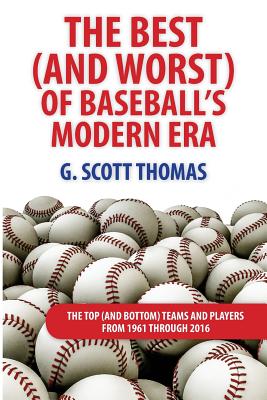 THE BEST (AND WORST) OF BASEBALL'S MODERN ERA

G. SCOTT THOMAS

THE TOP (AND BOTTOM) TEAMS AND PLAYERS FROM 1961 THROUGH 2016